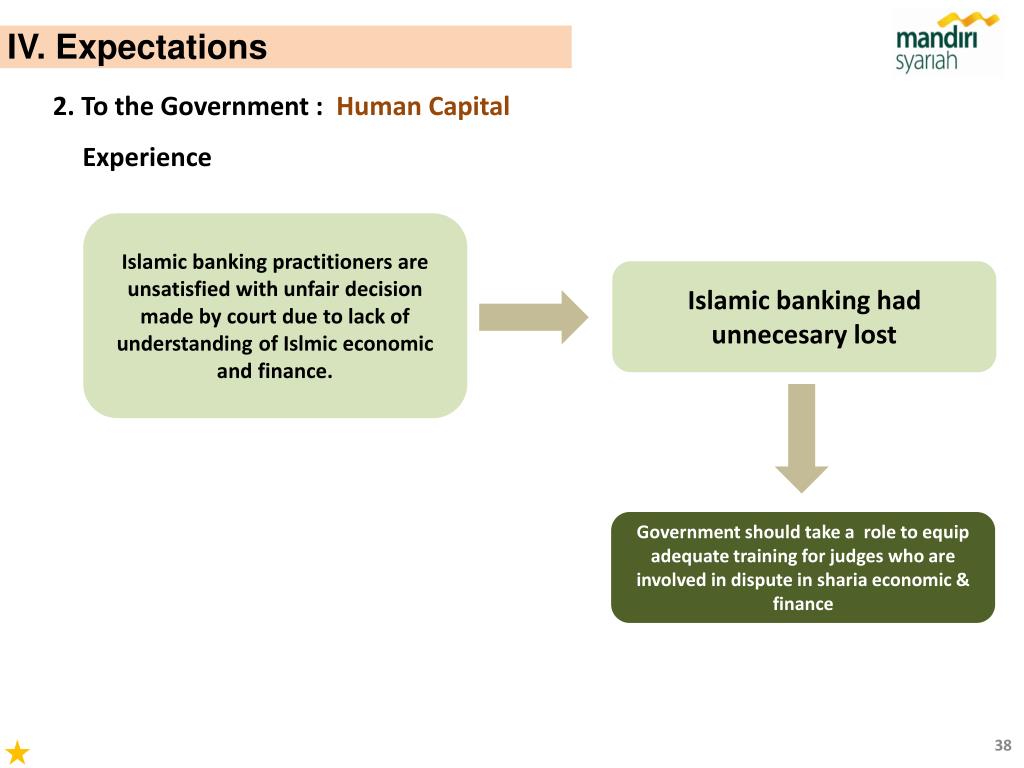 IV. Expectations

mandiri syariah

2. To the Government : Human Capital

Experience

Islamic banking practitioners are unsatisfied with unfair decision made by court due to lack of understanding of Islmic economic and finance.

Islamic banking had unnecesary lost

Government should take a role to equip adequate training for judges who are involved in dispute in sharia economic & finance

38